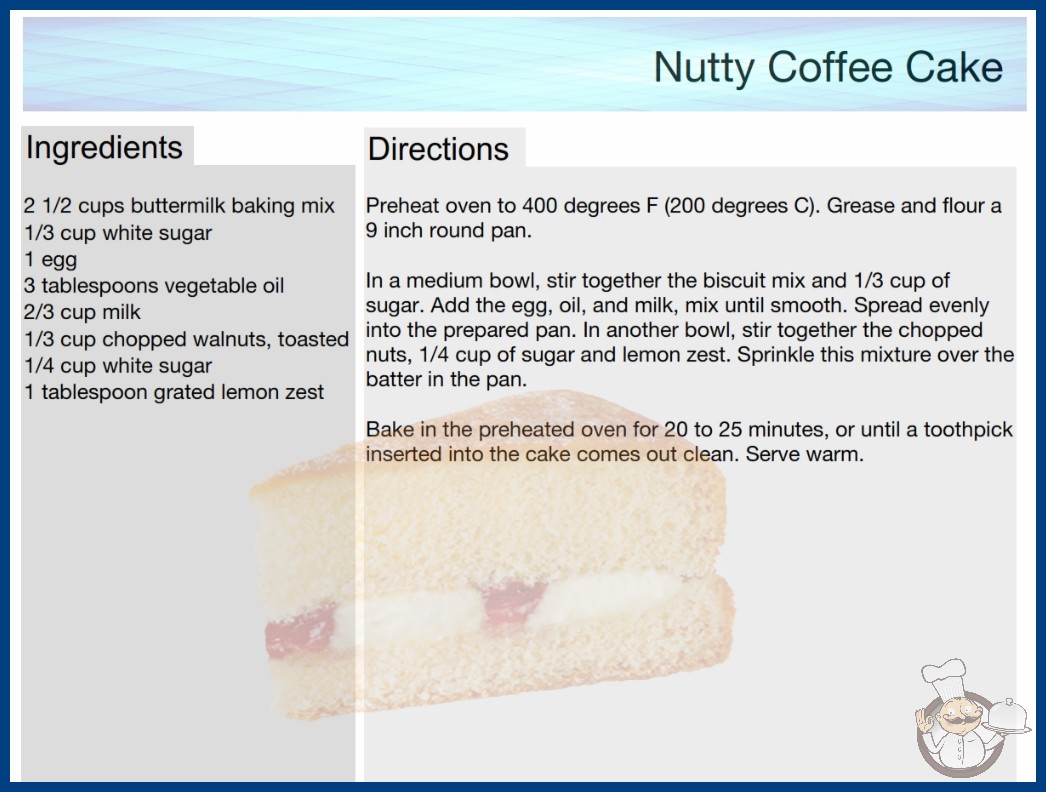 Nutty Coffee Cake

Ingredients

2 1/2 cups buttermilk baking mix
1/3 cup white sugar
1 egg
3 tablespoons vegetable oil
2/3 cup milk
1/3 cup chopped walnuts, toasted
1/4 cup white sugar
1 tablespoon grated lemon zest

Directions

Preheat oven to 400 degrees F (200 degrees C). Grease and flour a 9 inch round pan.

In a medium bowl, stir together the biscuit mix and 1/3 cup of sugar. Add the egg, oil, and milk, mix until smooth. Spread evenly into the prepared pan. In another bowl, stir together the chopped nuts, 1/4 cup of sugar and lemon zest. Sprinkle this mixture over the batter in the pan.

Bake in the preheated oven for 20 to 25 minutes, or until a toothpick inserted into the cake comes out clean. Serve warm.